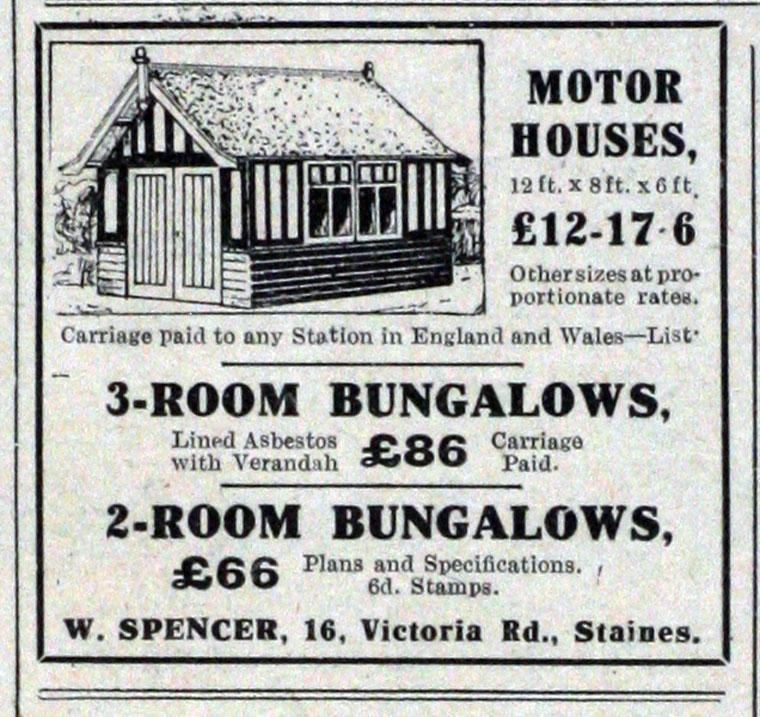 MOTOR HOUSES,

12 ft. x 8 ft. x 6 ft.

£12-17-6

Other sizes at proportionate rates.

Carriage paid to any Station in England and Wales—List.

3-ROOM BUNGALOWS,

Lined Asbestos with Verandah £86 Carriage Paid.

2-ROOM BUNGALOWS,

£66 Plans and Specifications. 6d. Stamps.

W. SPENCER, 16, Victoria Rd., Staines.